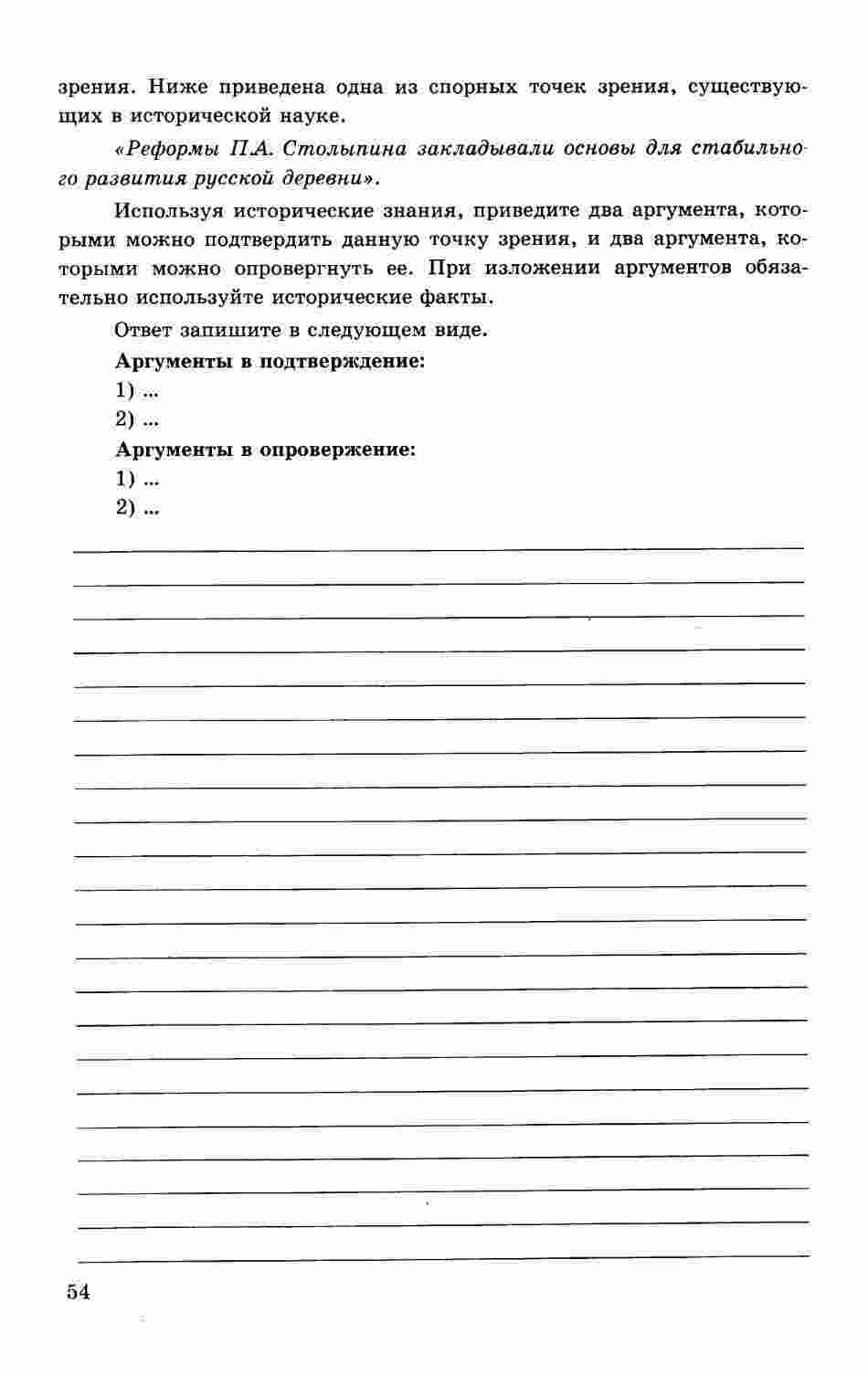 зрения. Ниже приведена одна из спорных точек зрения, существующих в исторической науке.

«Реформы П.А. Столыпина закладывали основы для стабильного развития русской деревни».

Используя исторические знания, приведите два аргумента, которыми можно подтвердить данную точку зрения, и два аргумента, которыми можно опровергнуть ее. При изложении аргументов обязательно используйте исторические факты.

Ответ запишите в следующем виде.

Аргументы в подтверждение:

1) ...

2) ...

Аргументы в опровержение:

1) ...

2) ...

54